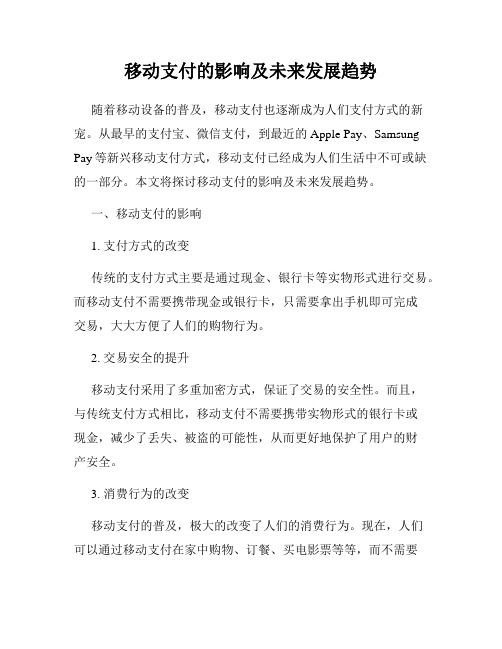 移动支付的影响及未来发展趋势

随着移动设备的普及，移动支付也逐渐成为人们支付方式的新宠。从最早的支付宝、微信支付，到最近的 Apple Pay、Samsung Pay 等新兴移动支付方式，移动支付已经成为人们生活中不可或缺的一部分。本文将探讨移动支付的影响及未来发展趋势。

一、移动支付的影响

1. 支付方式的改变

传统的支付方式主要是通过现金、银行卡等实物形式进行交易。而移动支付不需要携带现金或银行卡，只需要拿出手机即可完成交易，大大方便了人们的购物行为。

2. 交易安全的提升

移动支付采用了多重加密方式，保证了交易的安全性。而且，与传统支付方式相比，移动支付不需要携带实物形式的银行卡或现金，减少了丢失、被盗的可能性，从而更好地保护了用户的财产安全。

3. 消费行为的改变

移动支付的普及，极大的改变了人们的消费行为。现在，人们可以通过移动支付在家中购物、订餐、买电影票等等，而不需要